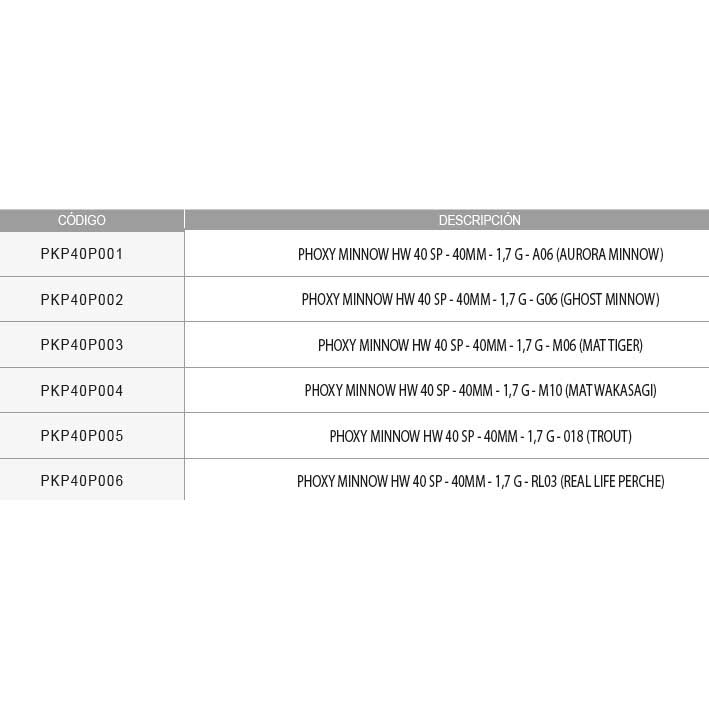 | CÓDIGO | DESCRIPCIÓN |
|---|---|
| PKP40P001 | PHOXY MINNOW HW 40 SP - 40MM - 1,7 G - A06 (AURORA MINNOW) |
| PKP40P002 | PHOXY MINNOW HW 40 SP - 40MM - 1,7 G - G06 (GHOST MINNOW) |
| PKP40P003 | PHOXY MINNOW HW 40 SP - 40MM - 1,7 G - M06 (MAT TIGER) |
| PKP40P004 | PHOXY MINNOW HW 40 SP - 40MM - 1,7 G - M10 (MAT WAKASAGI) |
| PKP40P005 | PHOXY MINNOW HW 40 SP - 40MM - 1,7 G - 018 (TROUT) |
| PKP40P006 | PHOXY MINNOW HW 40 SP - 40MM - 1,7 G - RL03 (REAL LIFE PERCHE) |